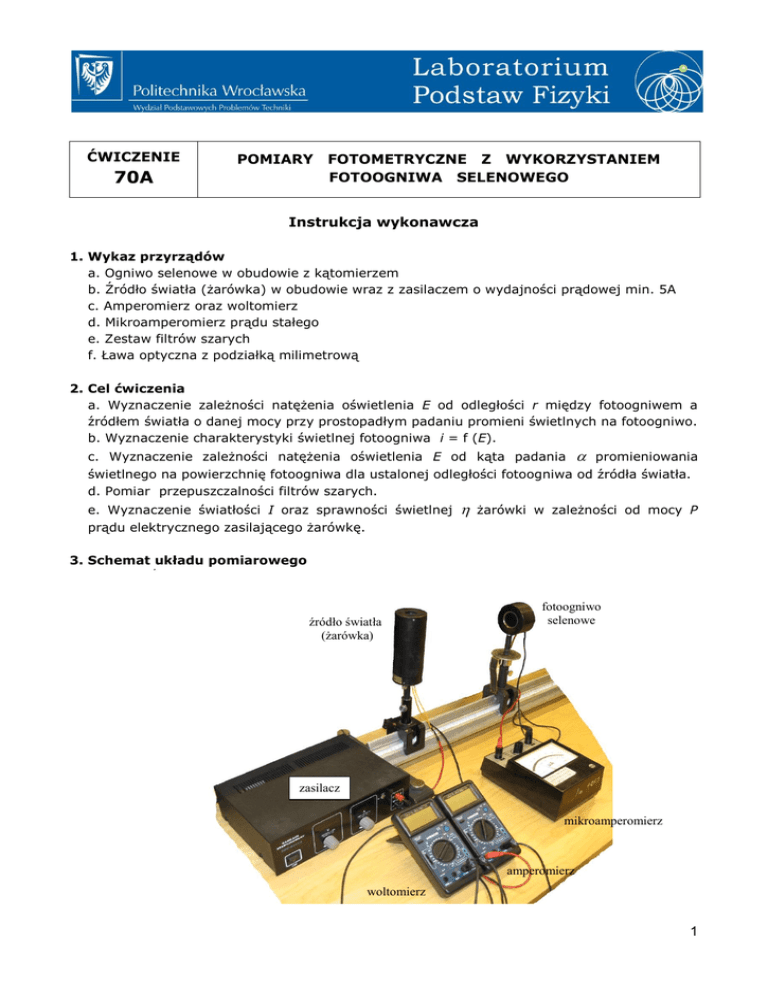 Politechnika Wrocławska
Wydział Podstawowych Problemów Techniki

Laboratorium
Podstaw Fizyki

| ĆWICZENIE 70A | POMIARY FOTOMETRYCZNE Z WYKORZYSTANIEM FOTOOGNIWA SELENOWEGO |
|---|---|

Instrukcja wykonawcza

1. Wykaz przyrządów
a. Ogniwo selenowe w obudowie z kątomierzem
b. Źródło światła (żarówka) w obudowie wraz z zasilaczem o wydajności prądowej min. 5A
c. Amperomierz oraz woltomierz
d. Mikroamperomierz prądu stałego
e. Zestaw filtrów szarych
f. Ława optyczna z podziałką milimetrową

2. Cel ćwiczenia
a. Wyznaczenie zależności natężenia oświetlenia $E$ od odległości $r$ między fotoogniwem a źródłem światła o danej mocy przy prostopadłym padaniu promieni świetlnych na fotoogniwo.
b. Wyznaczenie charakterystyki świetlnej fotoogniwa $i = f(E)$.
c. Wyznaczenie zależności natężenia oświetlenia $E$ od kąta padania $\alpha$ promieniowania świetlnego na powierzchnię fotoogniwa dla ustalonej odległości fotoogniwa od źródła światła.
d. Pomiar przepuszczalności filtrów szarych.
e. Wyznaczenie światłości $I$ oraz sprawności świetlnej $\eta$ żarówki w zależności od mocy $P$ prądu elektrycznego zasilającego żarówkę.

3. Schemat układu pomiarowego

źródło światła (żarówka)
fotoogniwo selenowe
zasilacz
mikroamperomierz
amperomierz
woltomierz

1